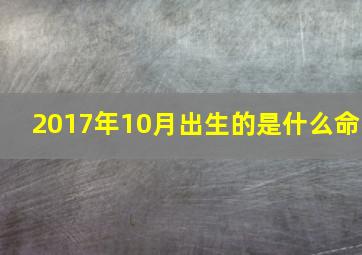 2017年10月出生的是什么命